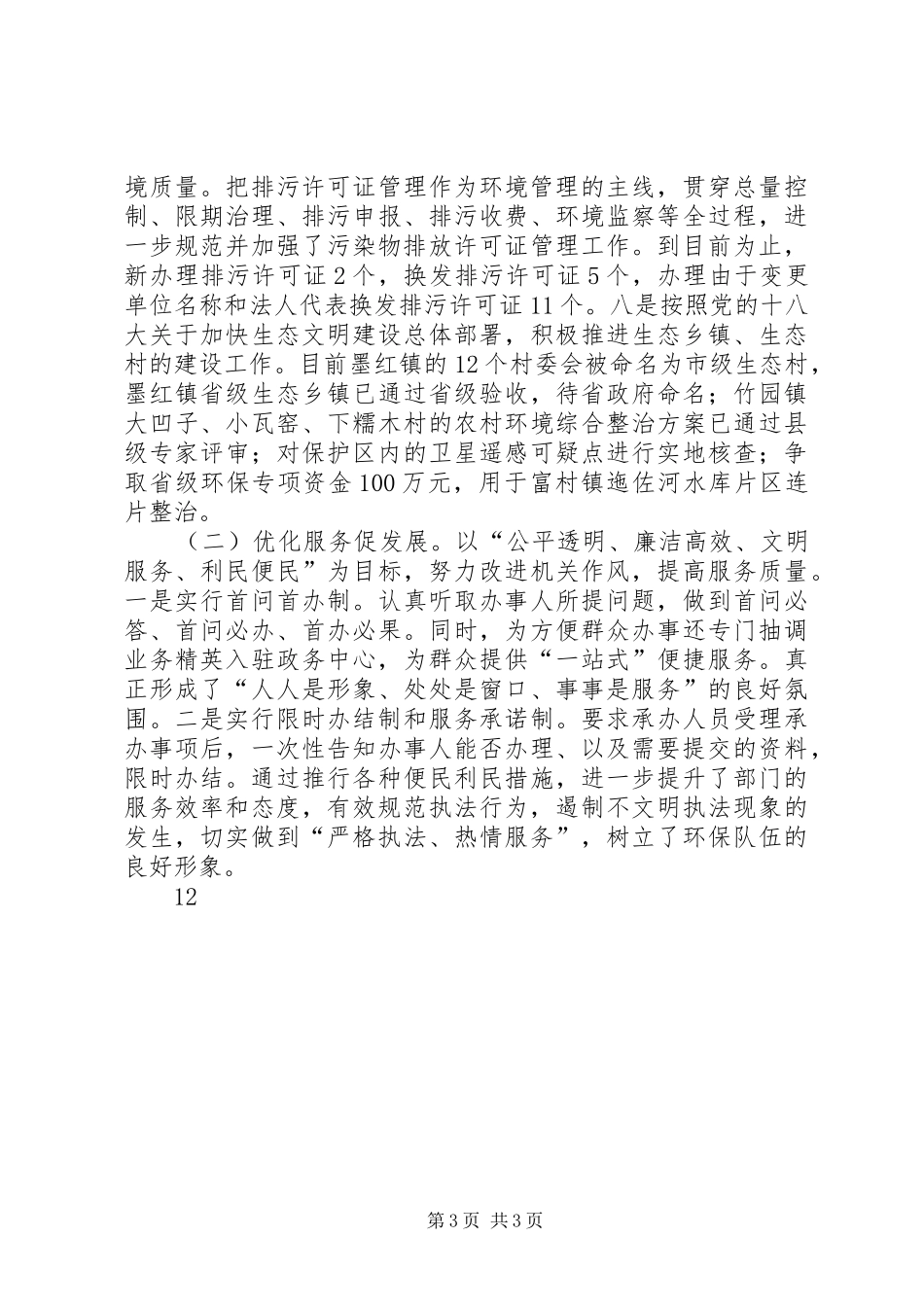 境质量。把排污许可证管理作为环境管理的主线，贯穿总量控制、限期治理、排污申报、排污收费、环境监察等全过程，进一步规范并加强了污染物排放许可证管理工作。到目前为止，新办理排污许可证2个，换发排污许可证5个，办理由于变更单位名称和法人代表换发排污许可证11个。八是按照党的十八大关于加快生态文明建设总体部署，积极推进生态乡镇、生态村的建设工作。目前墨红镇的12个村委会被命名为市级生态村，墨红镇省级生态乡镇已通过省级验收，待省政府命名；竹园镇大凹子、小瓦窑、下糯木村的农村环境综合整治方案已通过县级专家评审；对保护区内的卫星遥感可疑点进行实地核查；争取省级环保专项资金100万元，用于富村镇迤佐河水库片区连片整治。

（二）优化服务促发展。以“公平透明、廉洁高效、文明服务、利民便民”为目标，努力改进机关作风，提高服务质量。一是实行首问首办制。认真听取办事人所提问题，做到首问必答、首问必办、首办必果。同时，为方便群众办事还专门抽调业务精英入驻政务中心，为群众提供“一站式”便捷服务。真正形成了“人人是形象、处处是窗口、事事是服务”的良好氛围。二是实行限时办结制和服务承诺制。要求承办人员受理承办事项后，一次性告知办事人能否办理、以及需要提交的资料，限时办结。通过推行各种便民利民措施，进一步提升了部门的服务效率和态度，有效规范执法行为，遏制不文明执法现象的发生，切实做到“严格执法、热情服务”，树立了环保队伍的良好形象。

12

第3页 共3页